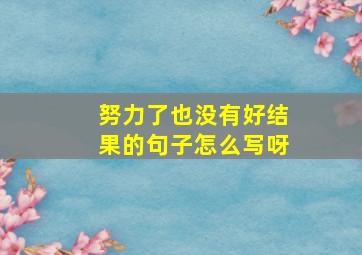 努力了也没有好结果的句子怎么写呀